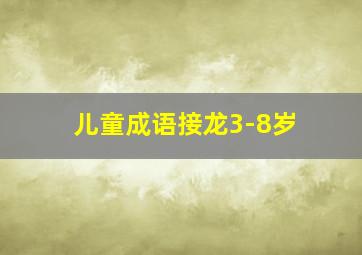 儿童成语接龙3-8岁